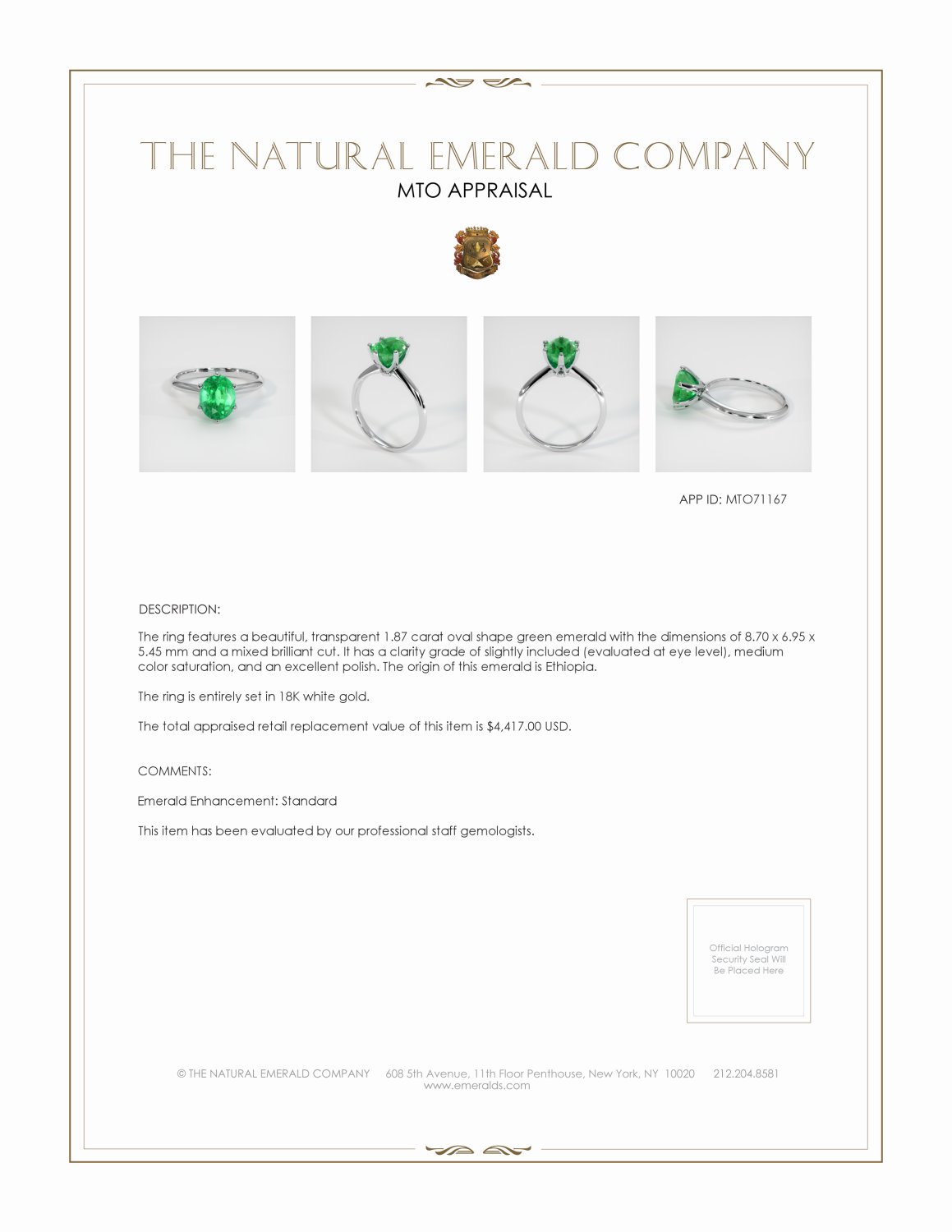 THE NATURAL EMERALD COMPANY
MTO APPRAISAL

APP ID: MTO71167

DESCRIPTION:

The ring features a beautiful, transparent 1.87 carat oval shape green emerald with the dimensions of 8.70 x 6.95 x 5.45 mm and a mixed brilliant cut. It has a clarity grade of slightly included (evaluated at eye level), medium color saturation, and an excellent polish. The origin of this emerald is Ethiopia.

The ring is entirely set in 18K white gold.

The total appraised retail replacement value of this item is $4,417.00 USD.

COMMENTS:

Emerald Enhancement: Standard

This item has been evaluated by our professional staff gemologists.

Official Hologram Security Seal Will Be Placed Here

© THE NATURAL EMERALD COMPANY 608 5th Avenue, 11th Floor Penthouse, New York, NY 10020 212.204.8581
www.emeralds.com